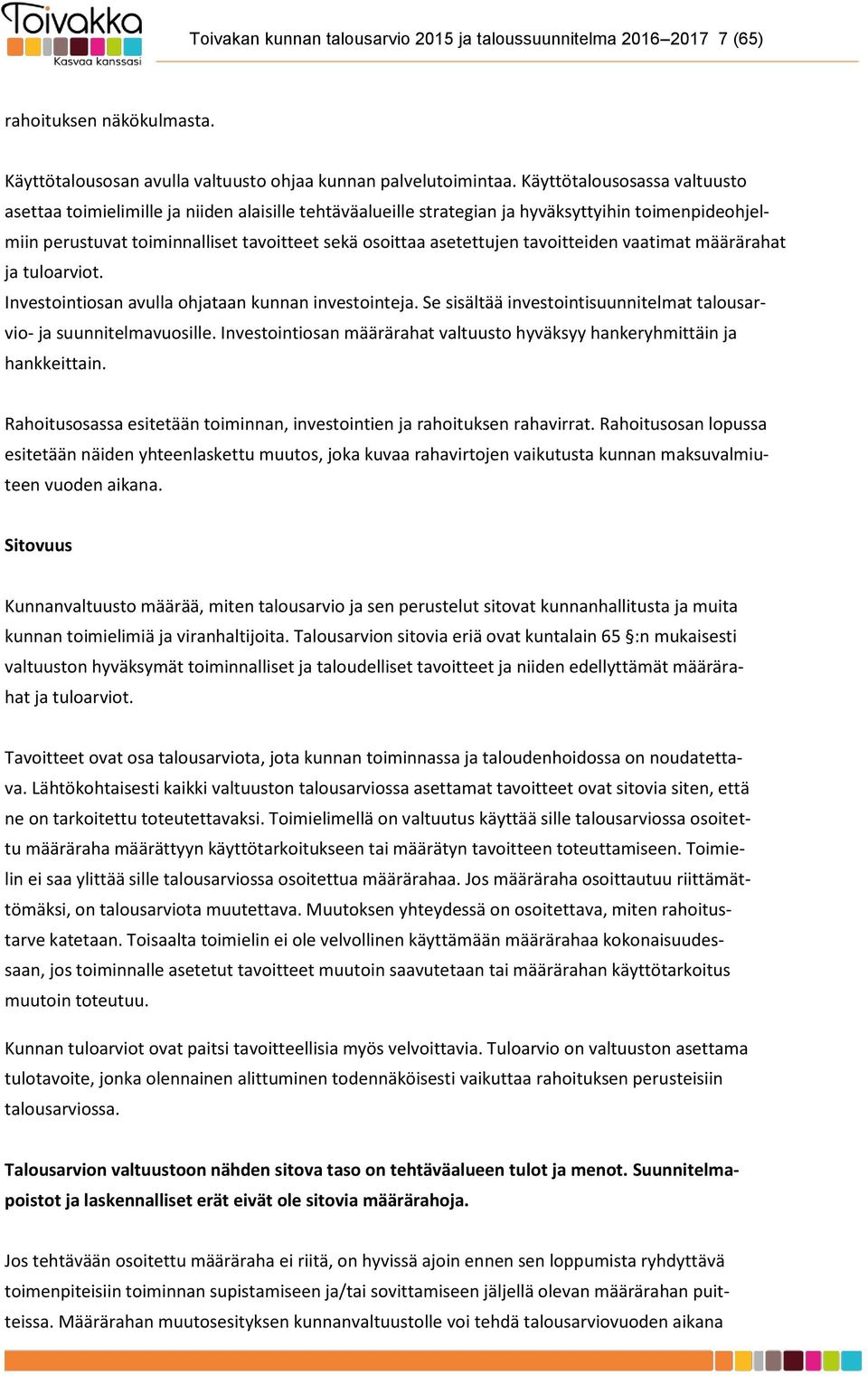 Toivakka
Kasvaa kanssasi

Toivakan kunnan talousarvio 2015 ja taloussuunnitelma 2016–2017 7 (65)

rahoituksen näkökulmasta.

Käyttötalousosan avulla valtuusto ohjaa kunnan palvelutoimintaa. Käyttötalousosassa valtuusto asettaa toimielimille ja niiden alaisille tehtäväalueille strategian ja hyväksyttyihin toimenpideohjelmiin perustuvat toiminnalliset tavoitteet sekä osoittaa asetettujen tavoitteiden vaatimat määrärahat ja tuloarviot.
Investointiosan avulla ohjataan kunnan investointeja. Se sisältää investointisuunnitelmat talousarvio- ja suunnitelmavuosille. Investointiosan määrärahat valtuusto hyväksyy hankeryhmittäin ja hankkeittain.

Rahoitusosassa esitetään toiminnan, investointien ja rahoituksen rahavirrat. Rahoitusosan lopussa esitetään näiden yhteenlaskettu muutos, joka kuvaa rahavirtojen vaikutusta kunnan maksuvalmiuteen vuoden aikana.

Sitovuus

Kunnanvaltuusto määrää, miten talousarvio ja sen perustelut sitovat kunnanhallitusta ja muita kunnan toimielimiä ja viranhaltijoita. Talousarvion sitovia eriä ovat kuntalain 65 §:n mukaisesti valtuuston hyväksymät toiminnalliset ja taloudelliset tavoitteet ja niiden edellyttämät määrärahat ja tuloarviot.

Tavoitteet ovat osa talousarviota, jota kunnan toiminnassa ja taloudenhoidossa on noudatettava. Lähtökohtaisesti kaikki valtuuston talousarviossa asettamat tavoitteet ovat sitovia siten, että ne on tarkoitettu toteutettavaksi. Toimielimellä on valtuutus käyttää sille talousarviossa osoitettu määräraha määrättyyn käyttötarkoitukseen tai määrätyn tavoitteen toteuttamiseen. Toimielin ei saa ylittää sille talousarviossa osoitettua määrärahaa. Jos määräraha osoittautuu riittämättömäksi, on talousarviota muutettava. Muutoksen yhteydessä on osoitettava, miten rahoitustarve katetaan. Toisaalta toimielin ei ole velvollinen käyttämään määrärahaa kokonaisuudessaan, jos toiminnalle asetetut tavoitteet muutoin saavutetaan tai määrärahan käyttötarkoitus muutoin toteutuu.

Kunnan tuloarviot ovat paitsi tavoitteellisia myös velvoittavia. Tuloarvio on valtuuston asettama tulotavoite, jonka olennainen alittuminen todennäköisesti vaikuttaa rahoituksen perusteisiin talousarviossa.

Talousarvion valtuustoon nähden sitova taso on tehtäväalueen tulot ja menot. Suunnitelmapoistot ja laskennalliset erät eivät ole sitovia määrärahoja.

Jos tehtävään osoitettu määräraha ei riitä, on hyvissä ajoin ennen sen loppumista ryhdyttävä toimenpiteisiin toiminnan supistamiseen ja/tai sovittamiseen jäljellä olevan määrärahan puitteissa. Määrärahan muutosesityksen kunnanvaltuustolle voi tehdä talousarviovuoden aikana